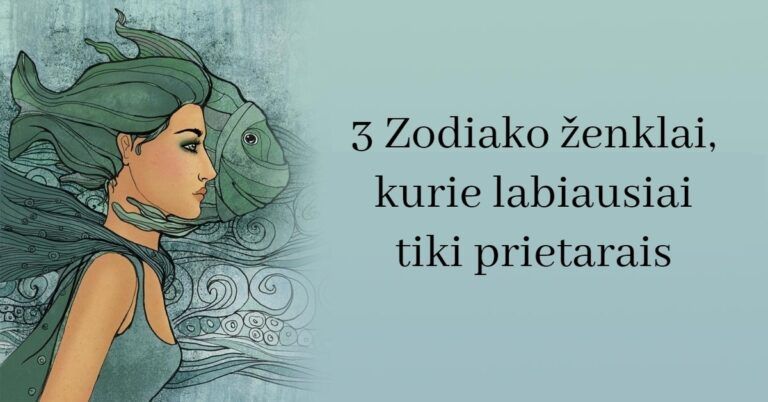 3 Zodiako ženklai, kurie labiausiai tiki prietarais